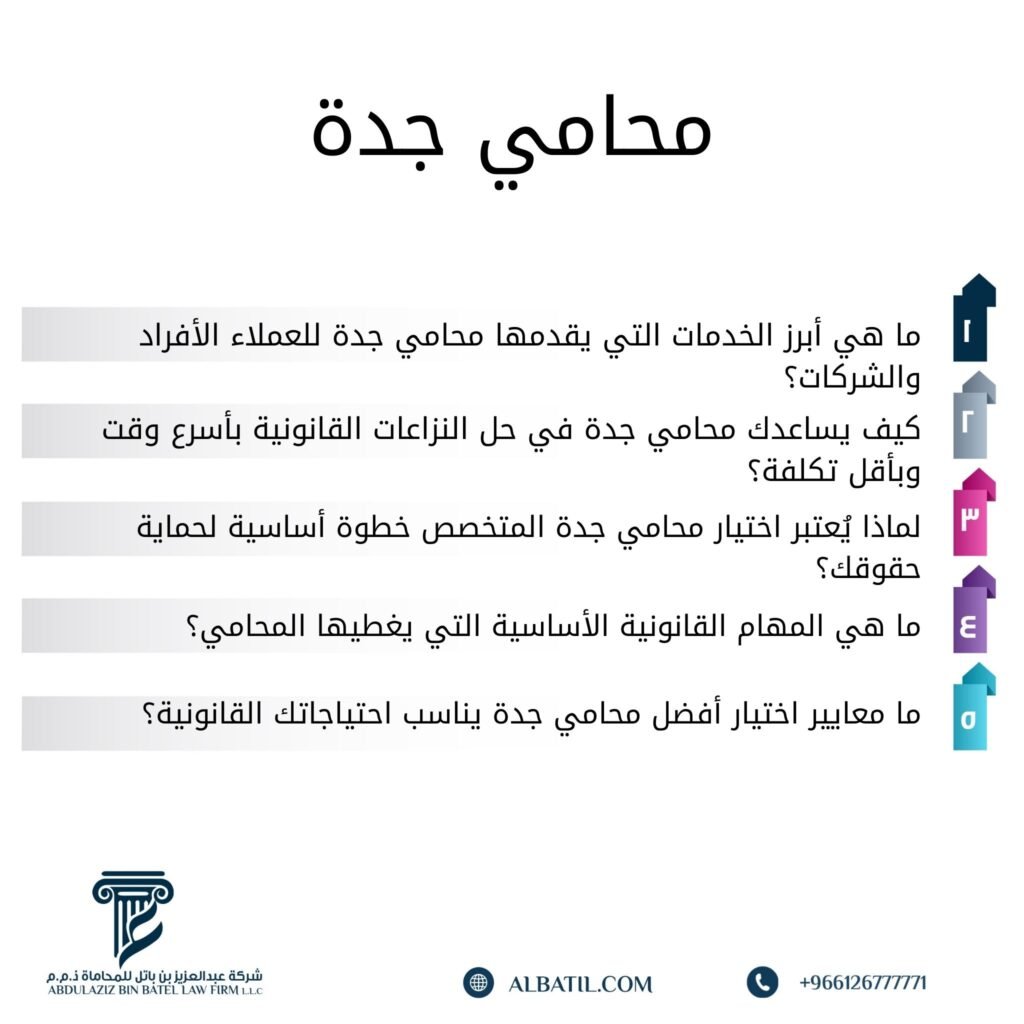 محامي جدة

١
ما هي أبرز الخدمات التي يقدمها محامي جدة للعملاء الأفراد والشركات؟

٢
كيف يساعدك محامي جدة في حل النزاعات القانونية بأسرع وقت وبأقل تكلفة؟

٣
لماذا يُعتبر اختيار محامي جدة المتخصص خطوة أساسية لحماية حقوقك؟

٤
ما هي المهام القانونية الأساسية التي يغطيها المحامي؟

٥
ما معايير اختيار أفضل محامي جدة يناسب احتياجاتك القانونية؟

شركة عبدالعزيز بن باتل للمحاماة ذ.م.م
ABDULAZIZ BIN BATEL LAW FIRM L.L.C

ALBATIL.COM

+966126777771